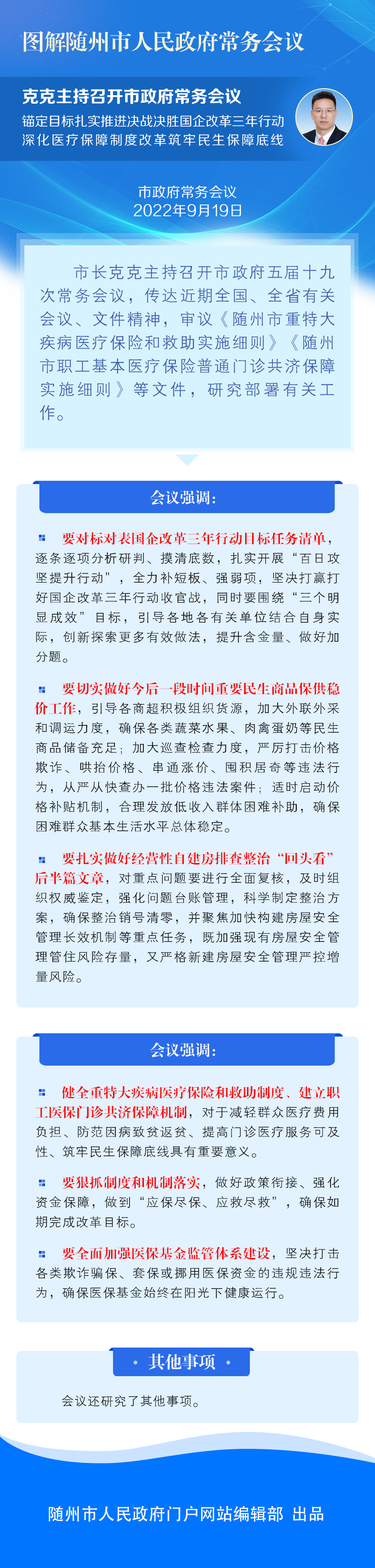 图解随州市人民政府常务会议

克克主持召开市政府常务会议
锚定目标扎实推进决战决胜国企改革三年行动
深化医疗保障制度改革筑牢民生保障底线

市政府常务会议
2022年9月19日

市长克克主持召开市政府五届十九次常务会议，传达近期全国、全省有关会议、文件精神，审议《随州市重特大疾病医疗保险和救助实施细则》《随州市职工基本医疗保险普通门诊共济保障实施细则》等文件，研究部署有关工作。

会议强调：

要对标对表国企改革三年行动目标任务清单，逐条逐项分析研判、摸清底数，扎实开展“百日攻坚提升行动”，全力补短板、强弱项，坚决打赢打好国企改革三年行动收官战，同时要围绕“三个明显成效”目标，引导各地各有关单位结合自身实际，创新探索更多有效做法，提升含金量、做好加分题。

要切实做好今后一段时间重要民生商品保供稳价工作，引导各商超积极组织货源，加大外联外采和调运力度，确保各类蔬菜水果、肉禽蛋奶等民生商品储备充足；加大巡查检查力度，严厉打击价格欺诈、哄抬价格、串通涨价、囤积居奇等违法行为，从严从快查办一批价格违法案件；适时启动价格补贴机制，合理发放低收入群体困难补助，确保困难群众基本生活水平总体稳定。

要扎实做好经营性自建房排查整治“回头看”后半篇文章，对重点问题要进行全面复核，及时组织权威鉴定，强化问题台账管理，科学制定整治方案，确保整治销号清零，并聚焦加快构建房屋安全管理长效机制等重点任务，既加强现有房屋安全管理管住风险存量，又严格新建房屋安全管理严控增量风险。

会议强调：

健全重特大疾病医疗保险和救助制度、建立职工医保门诊共济保障机制，对于减轻群众医疗费用负担、防范因病致贫返贫、提高门诊医疗服务可及性、筑牢民生保障底线具有重要意义。

要狠抓制度和机制落实，做好政策衔接、强化资金保障，做到“应保尽保、应救尽救”，确保如期完成改革目标。

要全面加强医保基金监管体系建设，坚决打击各类欺诈骗保、套保或挪用医保资金的违规违法行为，确保医保基金始终在阳光下健康运行。

· 其他事项 ·

会议还研究了其他事项。

随州市人民政府门户网站编辑部 出品